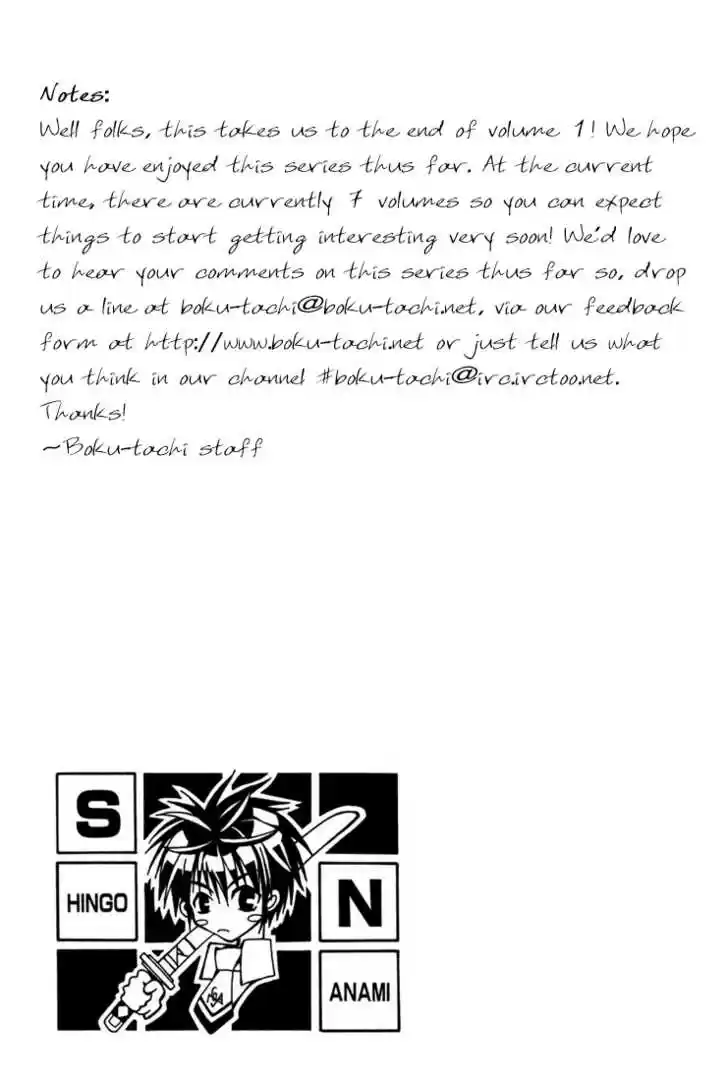 Notes:
Well folks, this takes us to the end of volume 1! We hope you have enjoyed this series thus far. At the current time, there are currently 7 volumes so you can expect things to start getting interesting very soon! We'd love to hear your comments on this series thus far so, drop us a line at boku-tachi@boku-tachi.net, via our feedback form at http://www.boku-tachi.net or just tell us what you think in our channel #boku-tachi@irc.irctoo.net. Thanks!
~Boku-tachi staff

S

HINGO

N

ANAMI